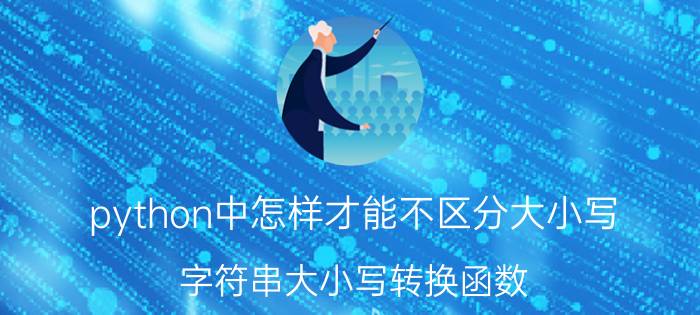 python中怎样才能不区分大小写

字符串大小写转换函数